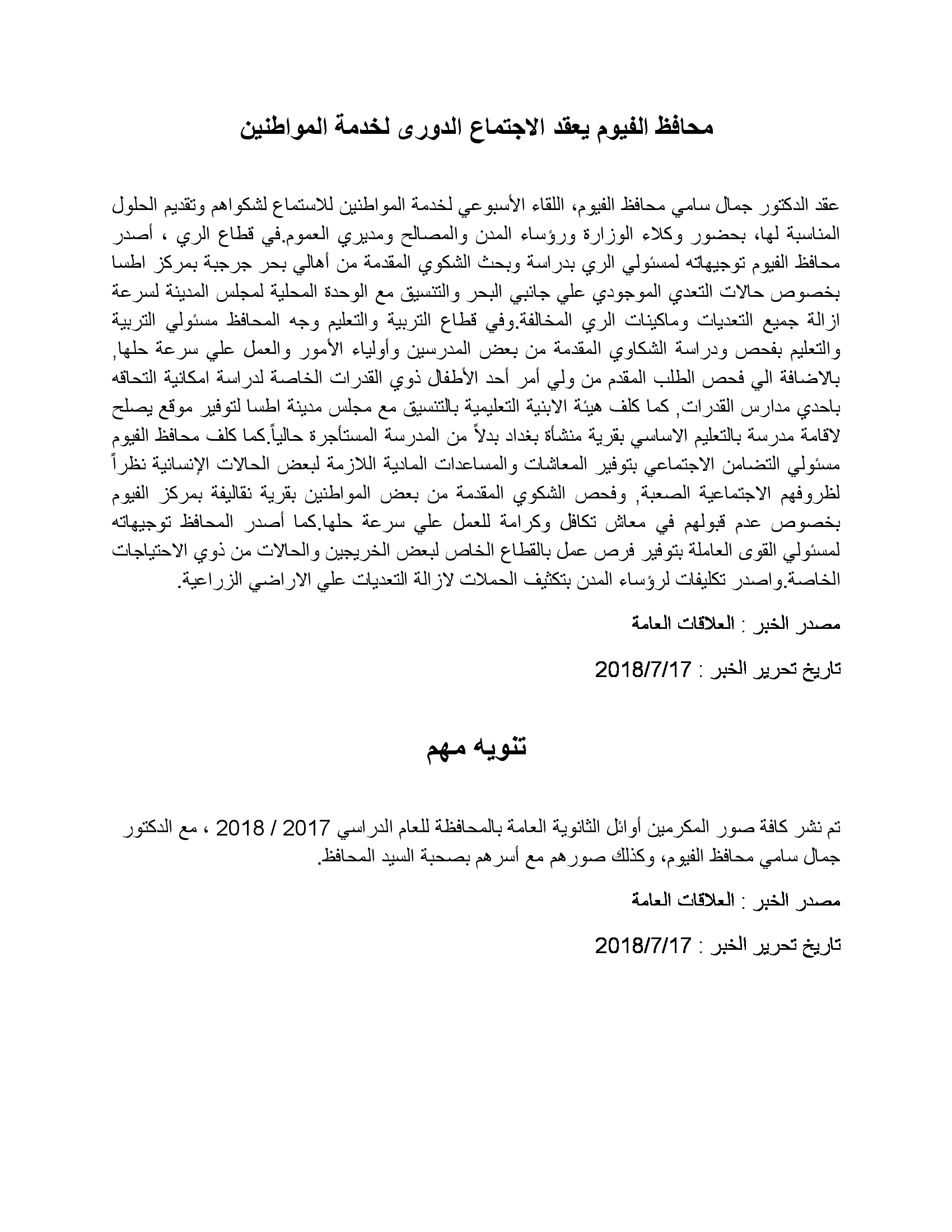 محافظ الفيوم يعقد الاجتماع الدورى لخدمة المواطنين

عقد الدكتور جمال سامي محافظ الفيوم، اللقاء الأسبوعي لخدمة المواطنين للاستماع لشكواهم وتقديم الحلول المناسبة لها، بحضور وكلاء الوزارة ورؤساء المدن والمصالح ومديري العموم.في قطاع الري ، أصدر محافظ الفيوم توجيهاته لمسئولي الري بدراسة وبحث الشكوي المقدمة من أهالي بحر جرجبة بمركز اطسا بخصوص حالات التعدي الموجودي علي جانبي البحر والتنسيق مع الوحدة المحلية لمجلس المدينة لسرعة ازالة جميع التعديات وماكينات الري المخالفة.وفي قطاع التربية والتعليم وجه المحافظ مسئولي التربية والتعليم بفحص ودراسة الشكاوي المقدمة من بعض المدرسين وأولياء الأمور والعمل علي سرعة حلها, بالاضافة الي فحص الطلب المقدم من ولي أمر أحد الأطفال ذوي القدرات الخاصة لدراسة امكانية التحاقه باحدي مدارس القدرات, كما كلف هيئة الابنية التعليمية بالتنسيق مع مجلس مدينة اطسا لتوفير موقع يصلح لاقامة مدرسة بالتعليم الاساسي بقرية منشأة بغداد بدلاً من المدرسة المستأجرة حالياً.كما كلف محافظ الفيوم مسئولي التضامن الاجتماعي بتوفير المعاشات والمساعدات المادية اللازمة لبعض الحالات الإنسانية نظراً لظروفهم الاجتماعية الصعبة, وفحص الشكوي المقدمة من بعض المواطنين بقرية نقاليفة بمركز الفيوم بخصوص عدم قبولهم في معاش تكافل وكرامة للعمل علي سرعة حلها.كما أصدر المحافظ توجيهاته لمسئولي القوى العاملة بتوفير فرص عمل بالقطاع الخاص لبعض الخريجين والحالات من ذوي الاحتياجات الخاصة.واصدر تكليفات لرؤساء المدن بتكثيف الحملات لازالة التعديات علي الاراضي الزراعية.

مصدر الخبر : العلاقات العامة

تاريخ تحرير الخبر : 2018/7/17

تنويه مهم

تم نشر كافة صور المكرمين أوائل الثانوية العامة بالمحافظة للعام الدراسي 2017 / 2018 ، مع الدكتور جمال سامي محافظ الفيوم، وكذلك صورهم مع أسرهم بصحبة السيد المحافظ.

مصدر الخبر : العلاقات العامة

تاريخ تحرير الخبر : 2018/7/17